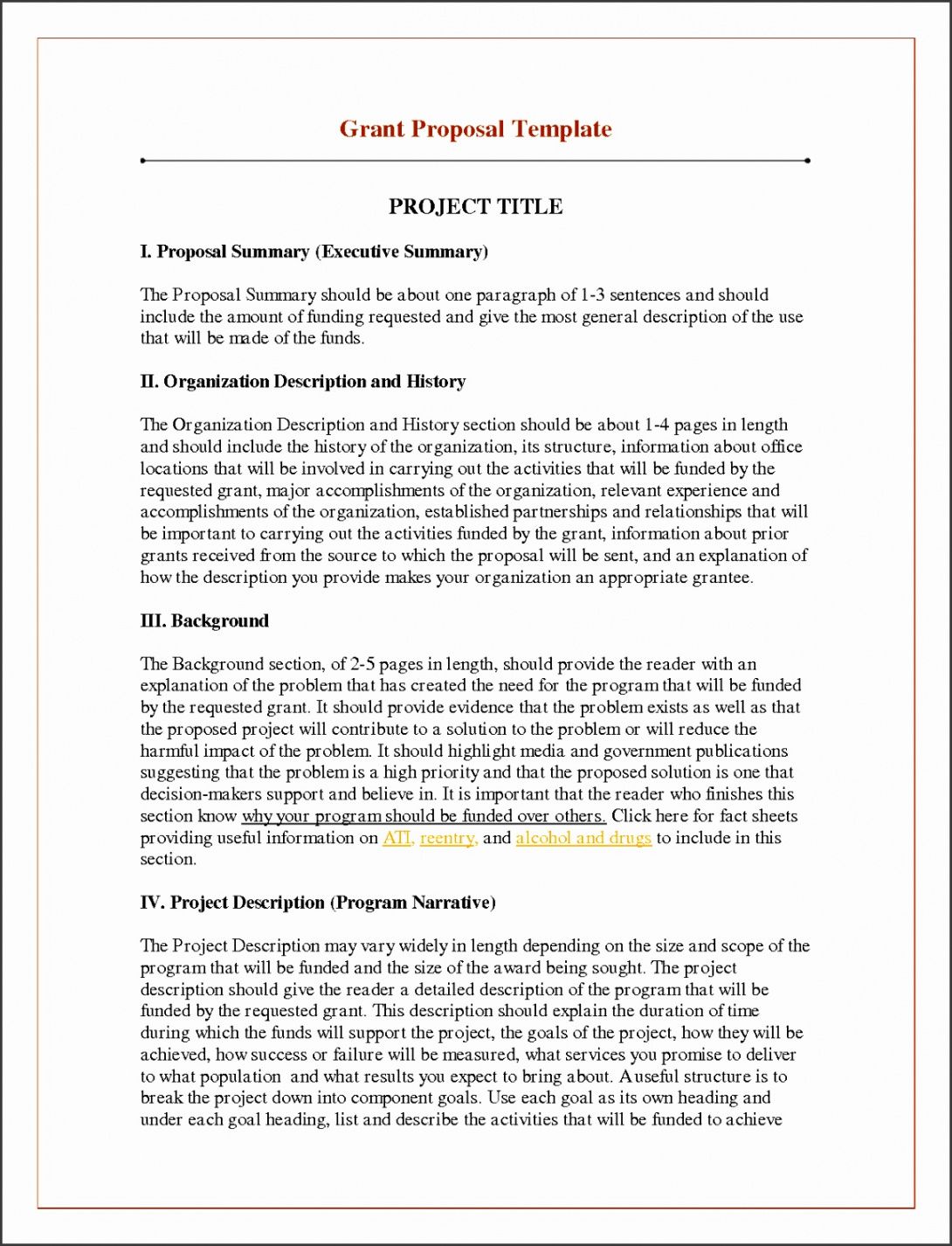 Grant Proposal Template

PROJECT TITLE

I. Proposal Summary (Executive Summary)

The Proposal Summary should be about one paragraph of 1-3 sentences and should include the amount of funding requested and give the most general description of the use that will be made of the funds.

II. Organization Description and History

The Organization Description and History section should be about 1-4 pages in length and should include the history of the organization, its structure, information about office locations that will be involved in carrying out the activities that will be funded by the requested grant, major accomplishments of the organization, relevant experience and accomplishments of the organization, established partnerships and relationships that will be important to carrying out the activities funded by the grant, information about prior grants received from the source to which the proposal will be sent, and an explanation of how the description you provide makes your organization an appropriate grantee.

III. Background

The Background section, of 2-5 pages in length, should provide the reader with an explanation of the problem that has created the need for the program that will be funded by the requested grant. It should provide evidence that the problem exists as well as that the proposed project will contribute to a solution to the problem or will reduce the harmful impact of the problem. It should highlight media and government publications suggesting that the problem is a high priority and that the proposed solution is one that decision-makers support and believe in. It is important that the reader who finishes this section know why your program should be funded over others. Click here for fact sheets providing useful information on ATI, reentry, and alcohol and drugs to include in this section.

IV. Project Description (Program Narrative)

The Project Description may vary widely in length depending on the size and scope of the program that will be funded and the size of the award being sought. The project description should give the reader a detailed description of the program that will be funded by the requested grant. This description should explain the duration of time during which the funds will support the project, the goals of the project, how they will be achieved, how success or failure will be measured, what services you promise to deliver to what population and what results you expect to bring about. A useful structure is to break the project down into component goals. Use each goal as its own heading and under each goal heading, list and describe the activities that will be funded to achieve